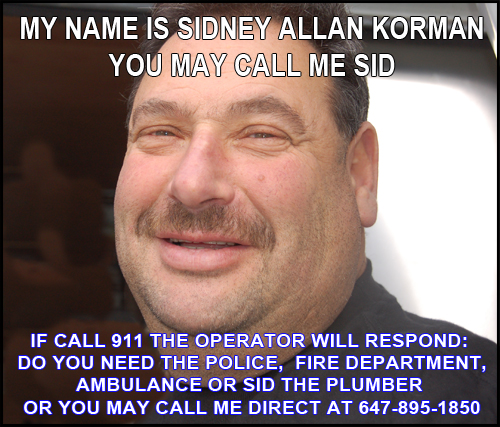 MY NAME IS SIDNEY ALLAN KORMAN
YOU MAY CALL ME SID

IF CALL 911 THE OPERATOR WILL RESPOND:
DO YOU NEED THE POLICE, FIRE DEPARTMENT,
AMBULANCE OR SID THE PLUMBER
OR YOU MAY CALL ME DIRECT AT 647-895-1850